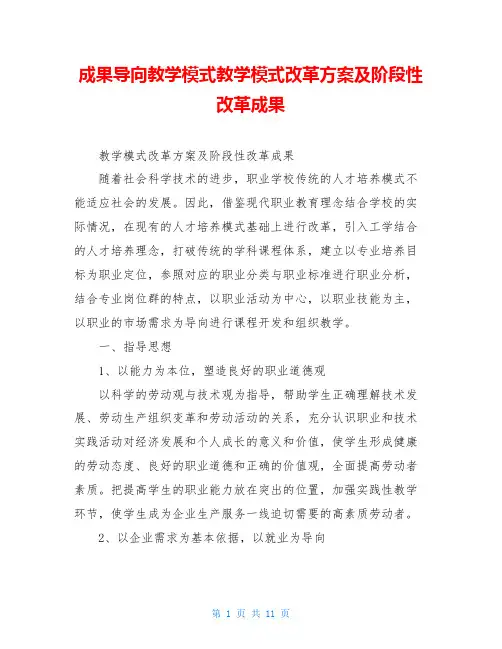 成果导向教学模式教学模式改革方案及阶段性改革成果

教学模式改革方案及阶段性改革成果

随着社会科学技术的进步，职业学校传统的人才培养模式不能适应社会的发展。因此，借鉴现代职业教育理念结合学校的实际情况，在现有的人才培养模式基础上进行改革，引入工学结合的人才培养理念，打破传统的学科课程体系，建立以专业培养目标为职业定位，参照对应的职业分类与职业标准进行职业分析，结合专业岗位群的特点，以职业活动为中心，以职业技能为主，以职业的市场需求为导向进行课程开发和组织教学。

一、指导思想

1、以能力为本位，塑造良好的职业道德观

以科学的劳动观与技术观为指导，帮助学生正确理解技术发展、劳动生产组织变革和劳动活动的关系，充分认识职业和技术实践活动对经济发展和个人成长的意义和价值，使学生形成健康的劳动态度、良好的职业道德和正确的价值观，全面提高劳动者素质。把提高学生的职业能力放在突出的位置，加强实践性教学环节，使学生成为企业生产服务一线迫切需要的高素质劳动者。

2、以企业需求为基本依据，以就业为导向

第 1 页 共 11 页